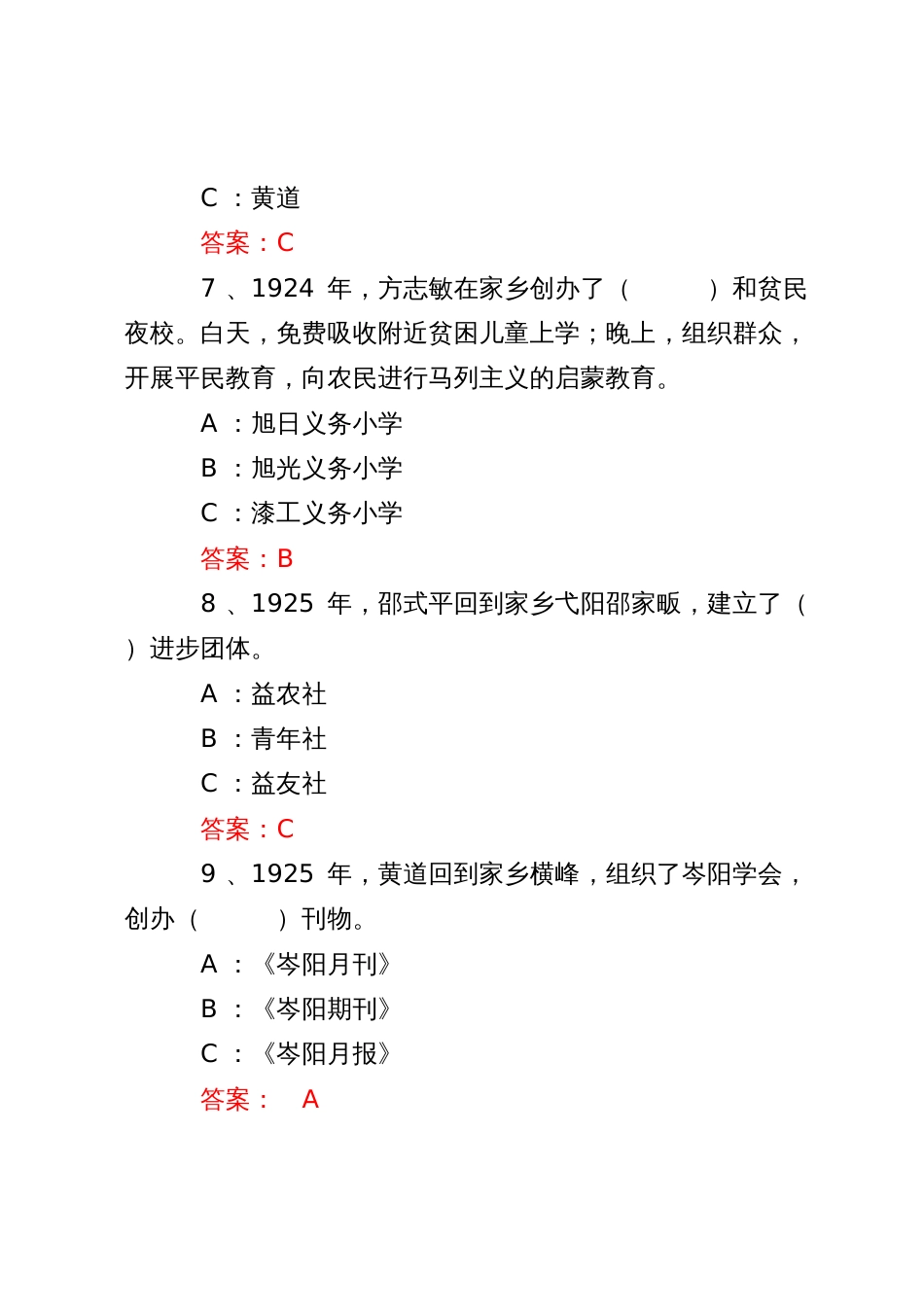 C ：黄道

答案：C

7 、1924 年，方志敏在家乡创办了（　　）和贫民夜校。白天，免费吸收附近贫困儿童上学；晚上，组织群众，开展平民教育，向农民进行马列主义的启蒙教育。

A ：旭日义务小学

B ：旭光义务小学

C ：漆工义务小学

答案：B

8 、1925 年，邵式平回到家乡弋阳邵家畈，建立了（　　）进步团体。

A ：益农社

B ：青年社

C ：益友社

答案：C

9 、1925 年，黄道回到家乡横峰，组织了岑阳学会，创办（　　）刊物。

A ：《岑阳月刊》

B ：《岑阳期刊》

C ：《岑阳月报》

答案： A